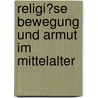 religi?se bewegung und armut im mittelalter